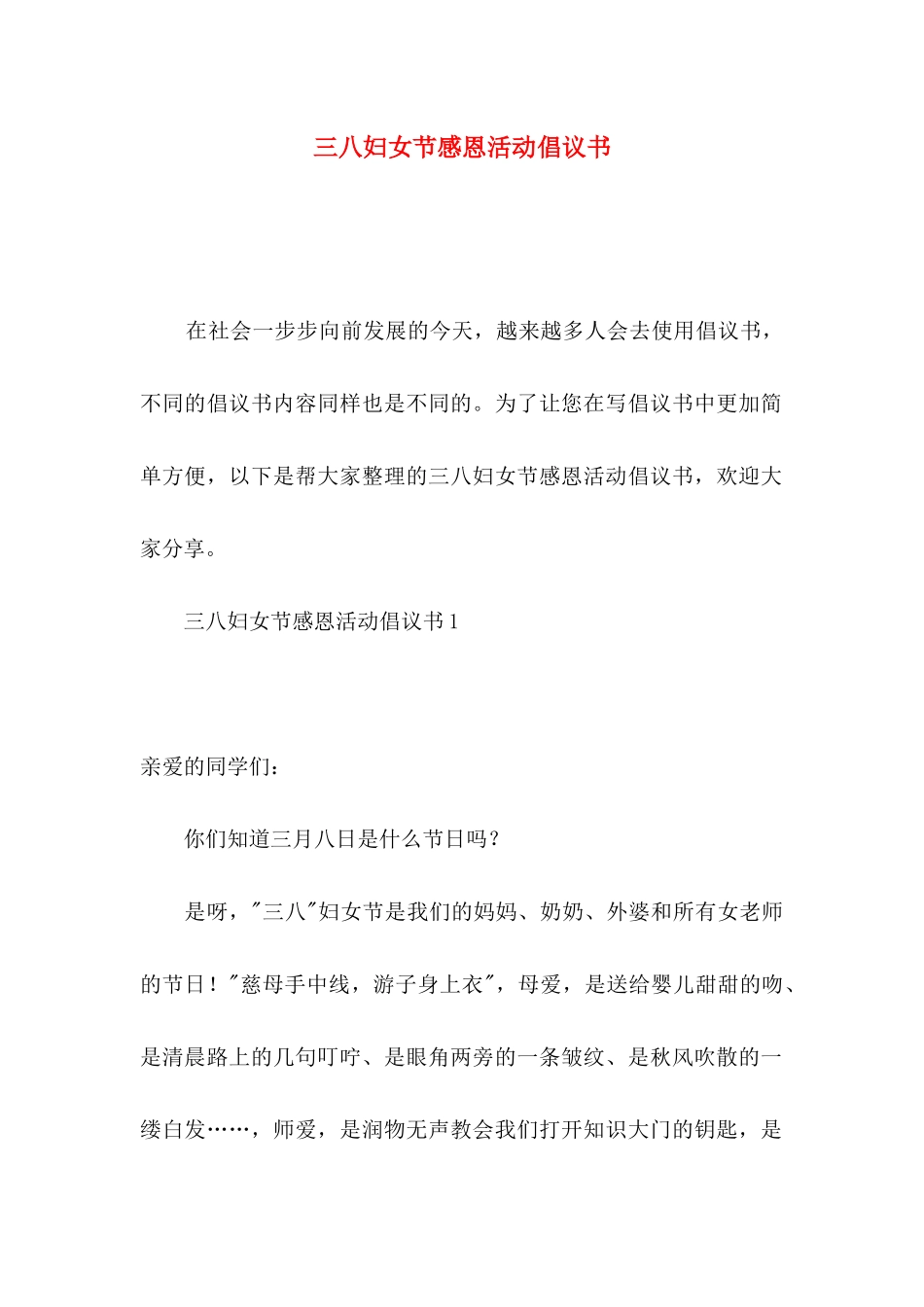 三八妇女节感恩活动倡议书

在社会一步步向前发展的今天，越来越多人会去使用倡议书，不同的倡议书内容同样也是不同的。为了让您在写倡议书中更加简单方便，以下是帮大家整理的三八妇女节感恩活动倡议书，欢迎大家分享。

三八妇女节感恩活动倡议书1

亲爱的同学们：

你们知道三月八日是什么节日吗？

是呀，"三八"妇女节是我们的妈妈、奶奶、外婆和所有女老师的节日！"慈母手中线，游子身上衣"，母爱，是送给婴儿甜甜的吻、是清晨路上的几句叮咛、是眼角两旁的一条皱纹、是秋风吹散的一缕白发……，师爱，是润物无声教会我们打开知识大门的钥匙，是